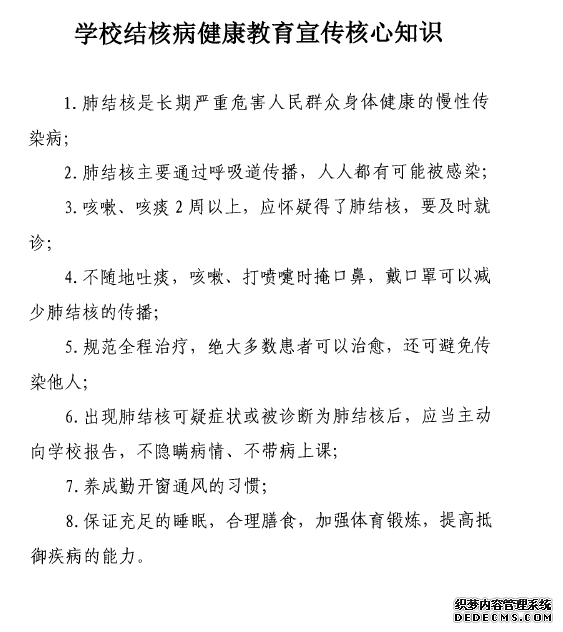 学校结核病健康教育宣传核心知识

1. 肺结核是长期严重危害人民群众身体健康的慢性传染病;

2. 肺结核主要通过呼吸道传播，人人都有可能被感染;

3. 咳嗽、咳痰 2 周以上，应怀疑得了肺结核，要及时就诊;

4. 不随地吐痰，咳嗽、打喷嚏时掩口鼻，戴口罩可以减少肺结核的传播;

5. 规范全程治疗，绝大多数患者可以治愈，还可避免传染他人;

6. 出现肺结核可疑症状或被诊断为肺结核后，应当主动向学校报告，不隐瞒病情、不带病上课;

7. 养成勤开窗通风的习惯;

8. 保证充足的睡眠，合理膳食，加强体育锻炼，提高抵御疾病的能力。

织梦内容管理系统
DEDECMS.COM